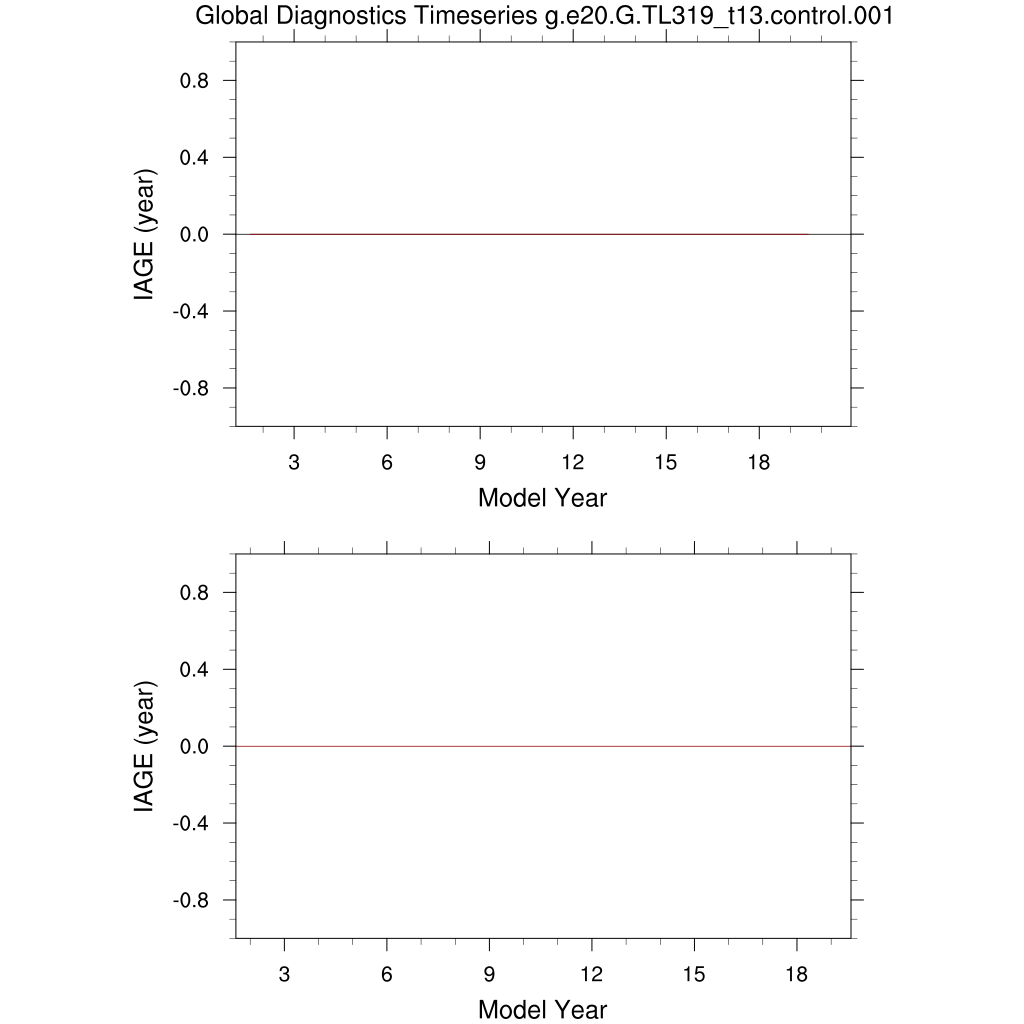 Global Diagnostics Timeseries g.e20.G.TL319_t13.control.001

IAGE (year)
0.8
0.4
0.0
-0.4
-0.8
3
6
9
12
15
18
Model Year

IAGE (year)
0.8
0.4
0.0
-0.4
-0.8
3
6
9
12
15
18
Model Year